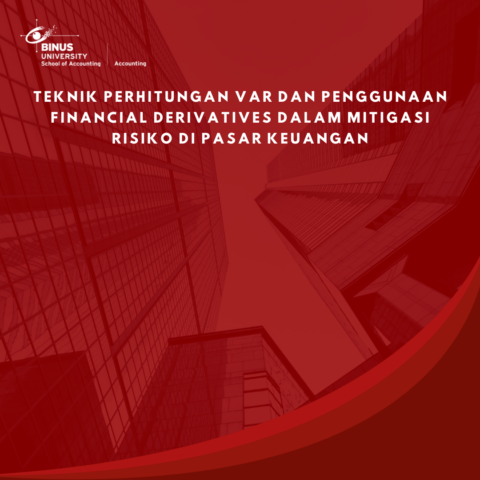 BINUS
UNIVERSITY
School of Accounting

Accounting

TEKNIK PERHITUNGAN VAR DAN PENGGUNAAN FINANCIAL DERIVATIVES DALAM MITIGASI RISIKO DI PASAR KEUANGAN